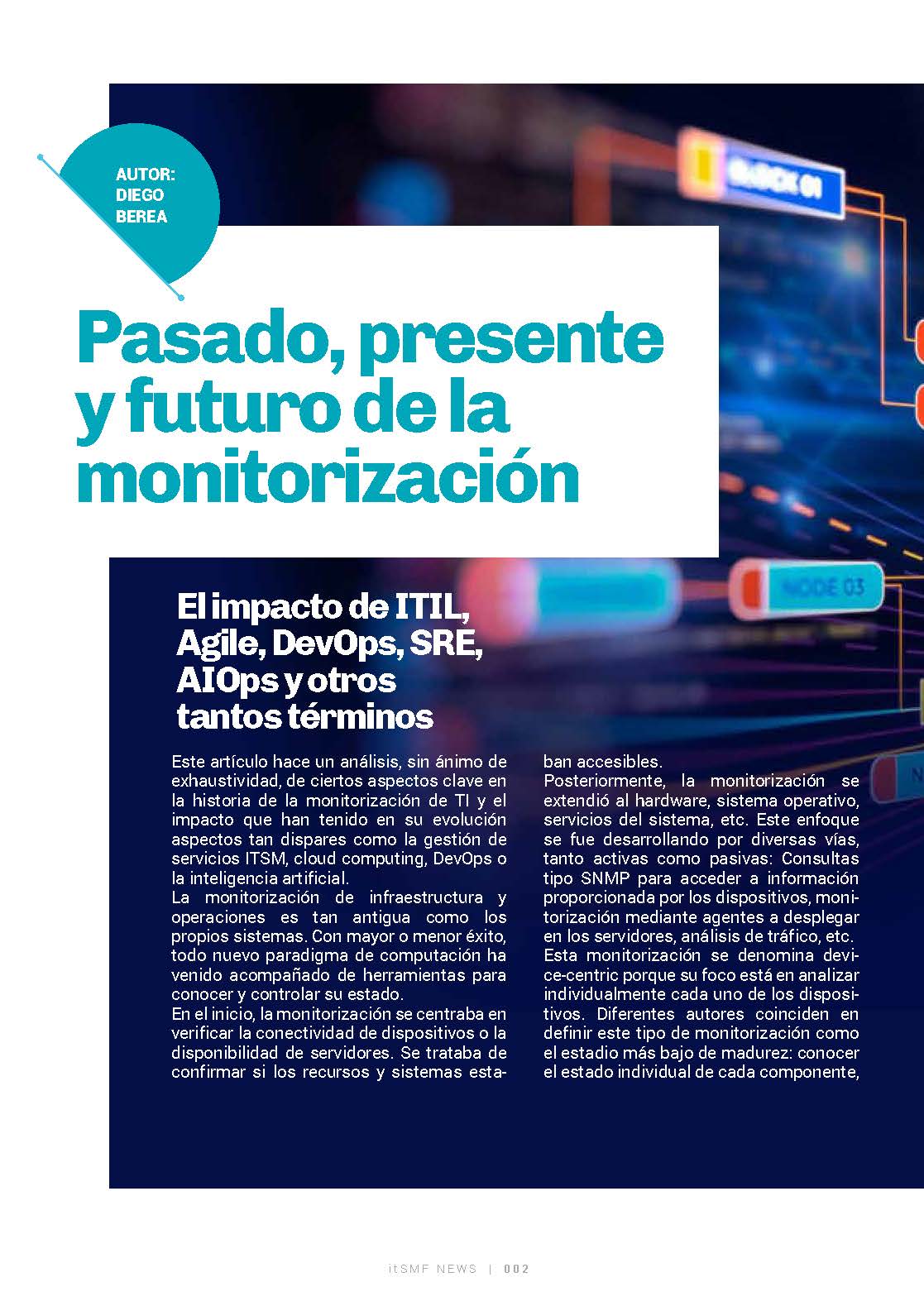 AUTOR:
DIEGO
BEREA

Pasado, presente y futuro de la monitorización

El impacto de ITIL, Agile, DevOps, SRE, AIOps y otros tantos términos

Este artículo hace un análisis, sin ánimo de exhaustividad, de ciertos aspectos clave en la historia de la monitorización de TI y el impacto que han tenido en su evolución aspectos tan dispares como la gestión de servicios ITSM, cloud computing, DevOps o la inteligencia artificial.

La monitorización de infraestructura y operaciones es tan antigua como los propios sistemas. Con mayor o menor éxito, todo nuevo paradigma de computación ha venido acompañado de herramientas para conocer y controlar su estado.

En el inicio, la monitorización se centraba en verificar la conectividad de dispositivos o la disponibilidad de servidores. Se trataba de confirmar si los recursos y sistemas estaban accesibles.

Posteriormente, la monitorización se extendió al hardware, sistema operativo, servicios del sistema, etc. Este enfoque se fue desarrollando por diversas vías, tanto activas como pasivas: Consultas tipo SNMP para acceder a información proporcionada por los dispositivos, monitorización mediante agentes a desplegar en los servidores, análisis de tráfico, etc.

Esta monitorización se denomina device-centric porque su foco está en analizar individualmente cada uno de los dispositivos. Diferentes autores coinciden en definir este tipo de monitorización como el estadio más bajo de madurez: conocer el estado individual de cada componente,

itSMF NEWS | 002